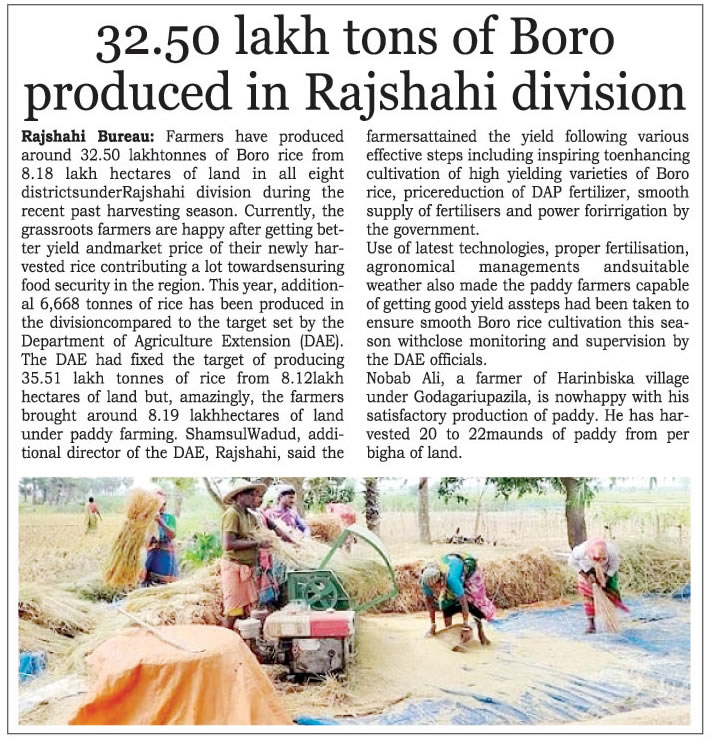 32.50 lakh tons of Boro produced in Rajshahi division

Rajshahi Bureau: Farmers have produced around 32.50 lakhtonnes of Boro rice from 8.18 lakh hectares of land in all eight districtsunderRajshahi division during the recent past harvesting season. Currently, the grassroots farmers are happy after getting better yield andmarket price of their newly harvested rice contributing a lot towardsensuring food security in the region. This year, additional 6,668 tonnes of rice has been produced in the divisioncompared to the target set by the Department of Agriculture Extension (DAE). The DAE had fixed the target of producing 35.51 lakh tonnes of rice from 8.12lakh hectares of land but, amazingly, the farmers brought around 8.19 lakhhectares of land under paddy farming. ShamsulWadud, additional director of the DAE, Rajshahi, said the farmersattained the yield following various effective steps including inspiring toenhancing cultivation of high yielding varieties of Boro rice, pricereduction of DAP fertilizer, smooth supply of fertilisers and power forirrigation by the government.

Use of latest technologies, proper fertilisation, agronomical managements andsuitable weather also made the paddy farmers capable of getting good yield assteps had been taken to ensure smooth Boro rice cultivation this season withclose monitoring and supervision by the DAE officials.

Nobab Ali, a farmer of Harinbiska village under Godagariupazila, is nowhappy with his satisfactory production of paddy. He has harvested 20 to 22maunds of paddy from per bigha of land.